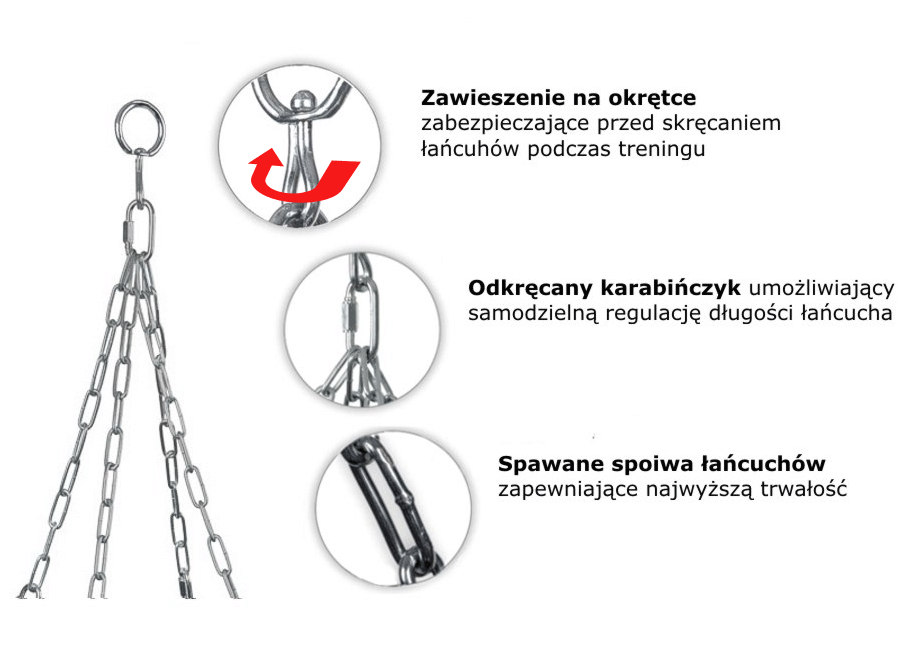 Zawieszenie na okrętce
zabezpieczające przed skręcaniem łańcuhów podczas treningu

Odkręcany karabińczyk umożliwiający samodzielną regulację długości łańcucha

Spawane spoiwa łańcuchów
zapewniające najwyższą trwałość